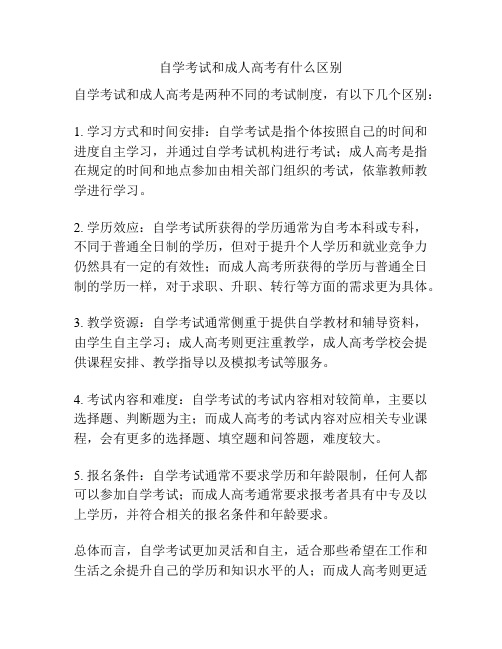 自学考试和成人高考有什么区别

自学考试和成人高考是两种不同的考试制度，有以下几个区别：

1. 学习方式和时间安排：自学考试是指个体按照自己的时间和进度自主学习，并通过自学考试机构进行考试；成人高考是指在规定的时间和地点参加由相关部门组织的考试，依靠教师教学进行学习。

2. 学历效应：自学考试所获得的学历通常为自考本科或专科，不同于普通全日制的学历，但对于提升个人学历和就业竞争力仍然具有一定的有效性；而成人高考所获得的学历与普通全日制的学历一样，对于求职、升职、转行等方面的需求更为具体。

3. 教学资源：自学考试通常侧重于提供自学教材和辅导资料，由学生自主学习；成人高考则更注重教学，成人高考学校会提供课程安排、教学指导以及模拟考试等服务。

4. 考试内容和难度：自学考试的考试内容相对较简单，主要以选择题、判断题为主；而成人高考的考试内容对应相关专业课程，会有更多的选择题、填空题和问答题，难度较大。

5. 报名条件：自学考试通常不要求学历和年龄限制，任何人都可以参加自学考试；而成人高考通常要求报考者具有中专及以上学历，并符合相关的报名条件和年龄要求。

总体而言，自学考试更加灵活和自主，适合那些希望在工作和生活之余提升自己的学历和知识水平的人；而成人高考则更适